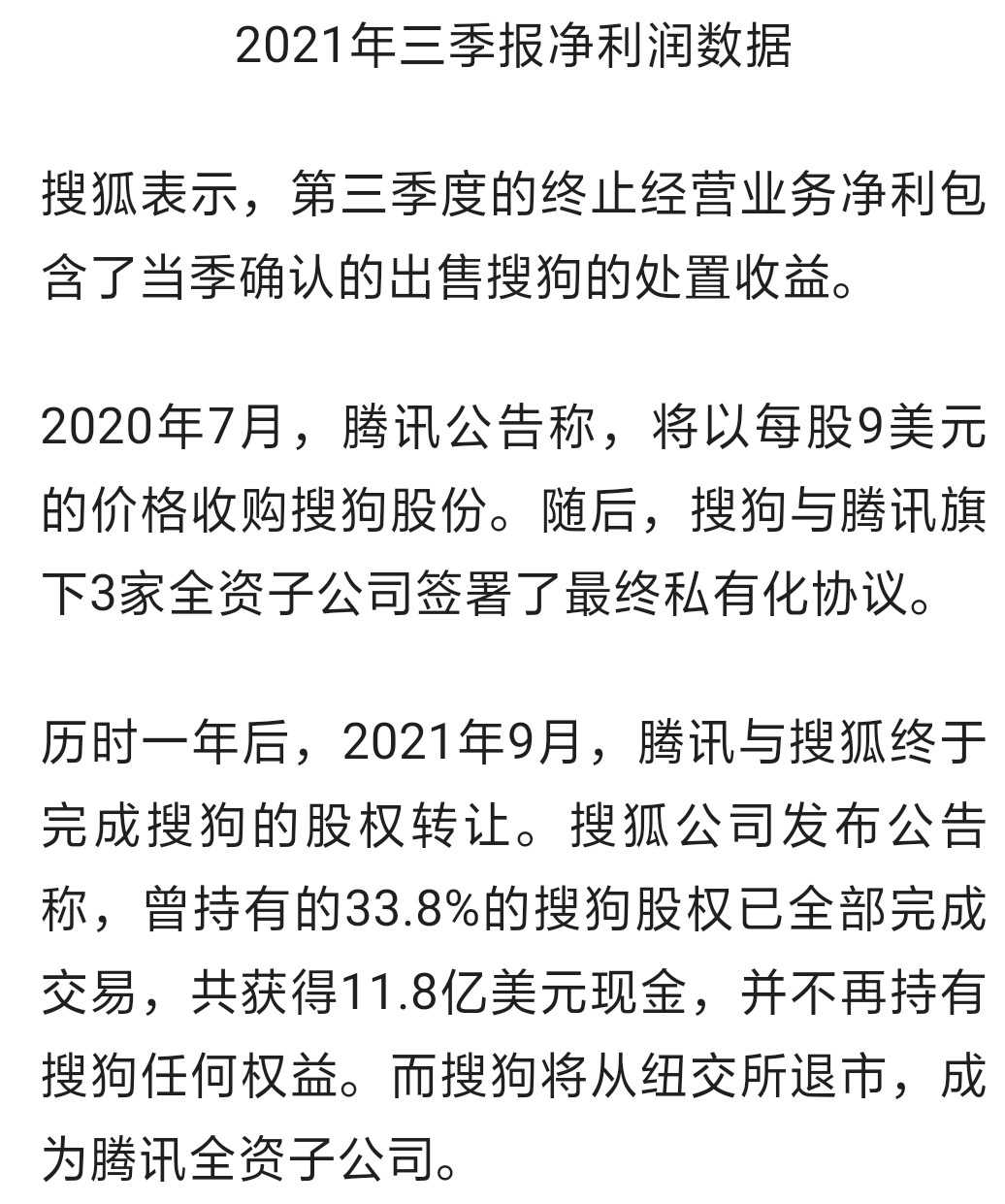 2021年三季报净利润数据

搜狐表示，第三季度的终止经营业务净利包含了当季确认的出售搜狗的处置收益。

2020年7月，腾讯公告称，将以每股9美元的价格收购搜狗股份。随后，搜狗与腾讯旗下3家全资子公司签署了最终私有化协议。

历时一年后，2021年9月，腾讯与搜狐终于完成搜狗的股权转让。搜狐公司发布公告称，曾持有的33.8%的搜狗股权已全部完成交易，共获得11.8亿美元现金，并不再持有搜狗任何权益。而搜狗将从纽交所退市，成为腾讯全资子公司。